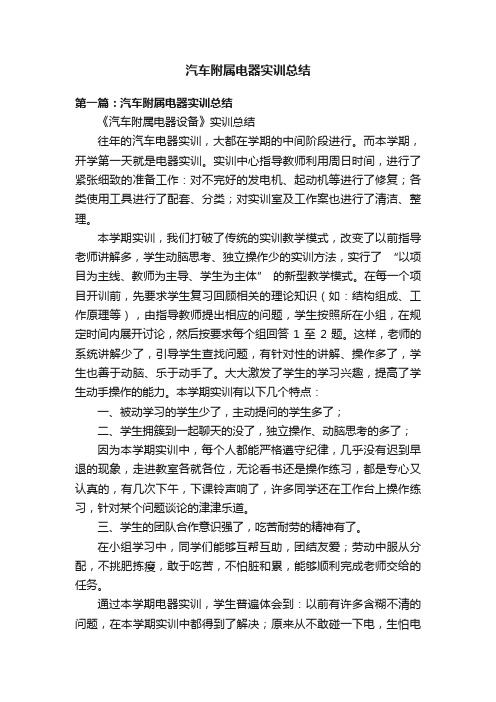 汽车附属电器实训总结

第一篇：汽车附属电器实训总结

《汽车附属电器设备》实训总结

往年的汽车电器实训，大都在学期的中间阶段进行。而本学期，开学第一天就是电器实训。实训中心指导教师利用周日时间，进行了紧张细致的准备工作：对不完好的发电机、起动机等进行了修复；各类使用工具进行了配套、分类；对实训室及工作案也进行了清洁、整理。

本学期实训，我们打破了传统的实训教学模式，改变了以前指导老师讲解多，学生动脑思考、独立操作少的实训方法，实行了 “以项目为主线、教师为主导、学生为主体” 的新型教学模式。在每一个项目开训前，先要求学生复习回顾相关的理论知识（如：结构组成、工作原理等），由指导教师提出相应的问题，学生按照所在小组，在规定时间内展开讨论，然后按要求每个组回答 1 至 2 题。这样，老师的系统讲解少了，引导学生查找问题，有针对性的讲解、操作多了，学生也善于动脑、乐于动手了。大大激发了学生的学习兴趣，提高了学生动手操作的能力。本学期实训有以下几个特点：

一、被动学习的学生少了，主动提问的学生多了；

二、学生拥簇到一起聊天的没了，独立操作、动脑思考的多了；

因为本学期实训中，每个人都能严格遵守纪律，几乎没有迟到早退的现象，走进教室各就各位，无论看书还是操作练习，都是专心又认真的，有几次下午，下课铃声响了，许多同学还在工作台上操作练习，针对某个问题谈论的津津乐道。

三、学生的团队合作意识强了，吃苦耐劳的精神有了。

在小组学习中，同学们能够互帮互助，团结友爱；劳动中服从分配，不挑肥拣瘦，敢于吃苦，不怕脏和累，能够顺利完成老师交给的任务。

通过本学期电器实训，学生普遍体会到：以前有许多含糊不清的问题，在本学期实训中都得到了解决；原来从不敢碰一下电，生怕电